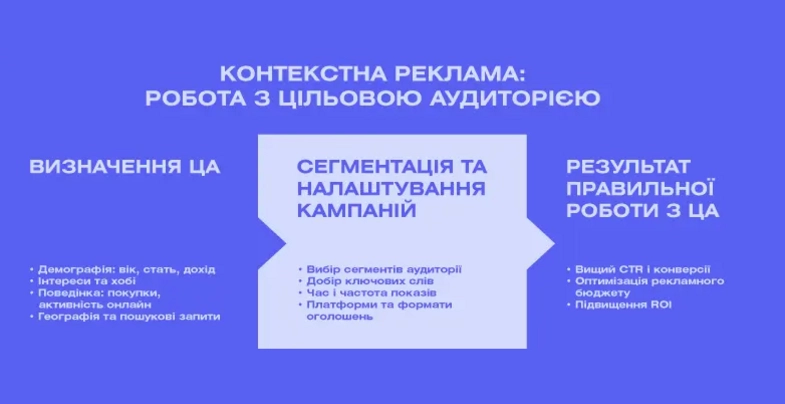 КОНТЕКСТНА РЕКЛАМА:
РОБОТА З ЦІЛЬОВОЮ АУДИТОРІЄЮ

ВИЗНАЧЕННЯ ЦА

• Демографія: вік, стать, дохід
• Інтереси та хобі
• Поведінка: покупки, активність онлайн
• Географія та пошукові запити

СЕГМЕНТАЦІЯ ТА НАЛАШТУВАННЯ КАМПАНІЙ

• Вибір сегментів аудиторії
• Добір ключових слів
• Час і частота показів
• Платформи та формати оголошень

РЕЗУЛЬТАТ ПРАВИЛЬНОЇ РОБОТИ З ЦА

• Вищий CTR і конверсії
• Оптимізація рекламного бюджету
• Підвищення ROI